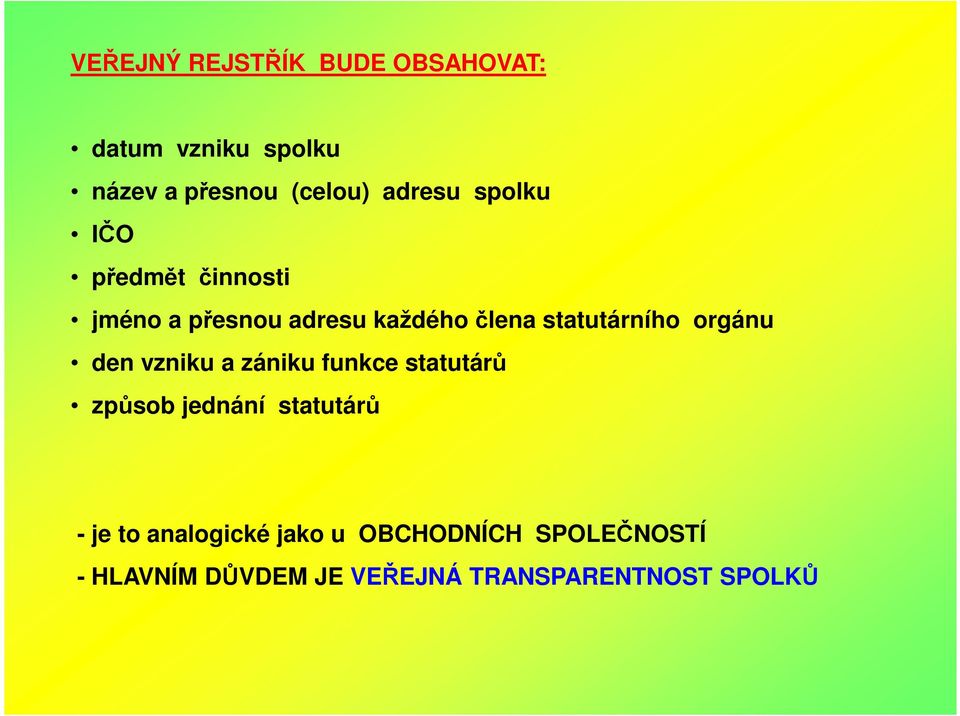 VEŘEJNÝ REJSTŘÍK BUDE OBSAHOVAT:

• datum vzniku spolku
• název a přesnou (celou) adresu spolku
• IČO
• předmět činnosti
• jméno a přesnou adresu každého člena statutárního orgánu
• den vzniku a zániku funkce statutárů
• způsob jednání statutárů

- je to analogické jako u OBCHODNÍCH SPOLEČNOSTÍ
- HLAVNÍM DŮVDEM JE VEŘEJNÁ TRANSPARENTNOST SPOLKŮ